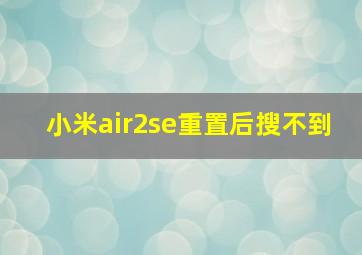 小米air2se重置后搜不到